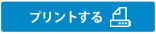 プリントする